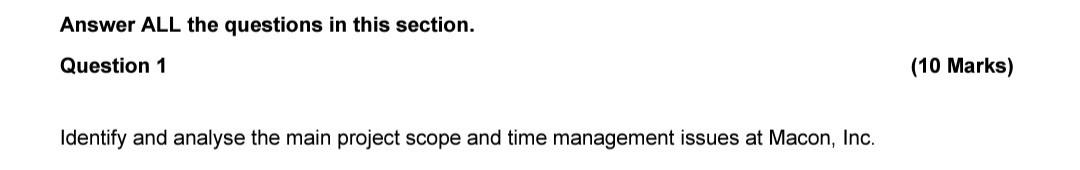 Answer ALL the questions in this section.

Question 1 (10 Marks)

Identify and analyse the main project scope and time management issues at Macon, Inc.